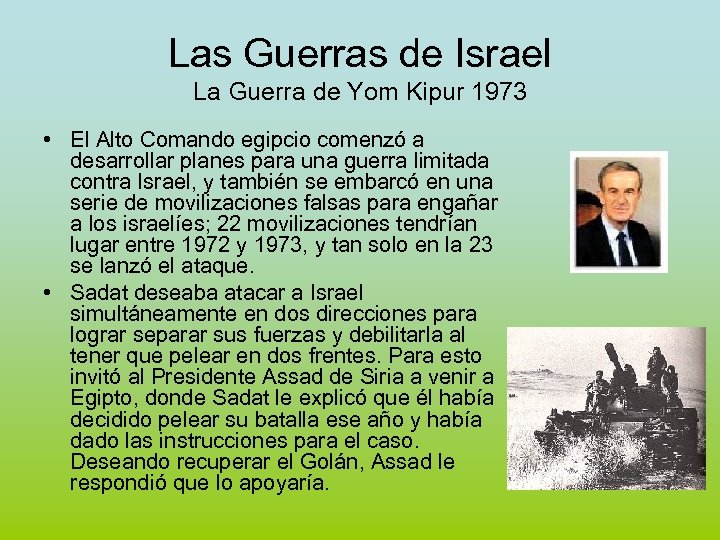 Las Guerras de Israel

La Guerra de Yom Kipur 1973

• El Alto Comando egipcio comenzó a desarrollar planes para una guerra limitada contra Israel, y también se embarcó en una serie de movilizaciones falsas para engañar a los israelíes; 22 movilizaciones tendrían lugar entre 1972 y 1973, y tan solo en la 23 se lanzó el ataque.
• Sadat deseaba atacar a Israel simultáneamente en dos direcciones para lograr separar sus fuerzas y debilitarla al tener que pelear en dos frentes. Para esto invitó al Presidente Assad de Siria a venir a Egipto, donde Sadat le explicó que él había decidido pelear su batalla ese año y había dado las instrucciones para el caso. Deseando recuperar el Golán, Assad le respondió que lo apoyaría.